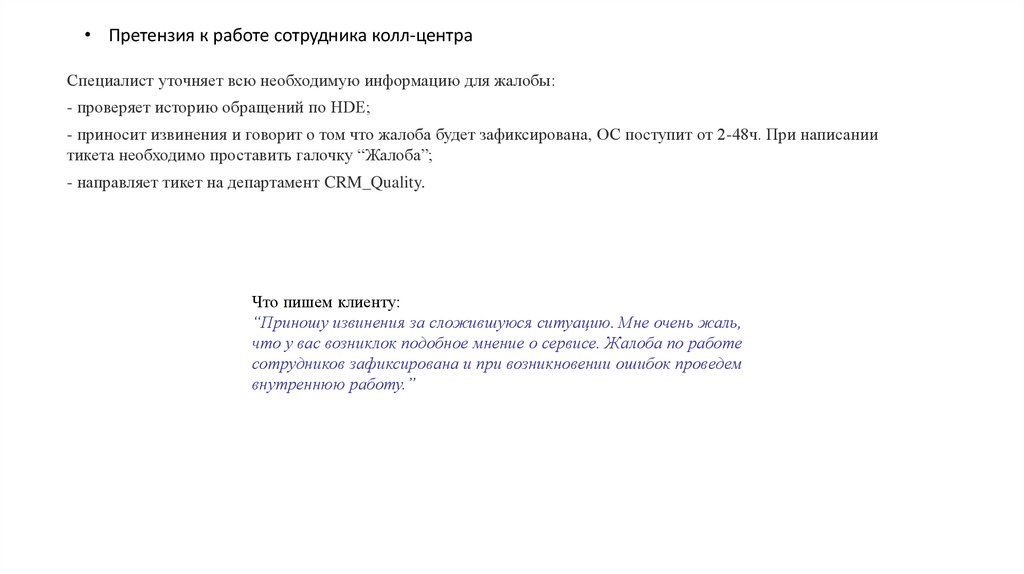 • Претензия к работе сотрудника колл-центра

Специалист уточняет всю необходимую информацию для жалобы:

- проверяет историю обращений по HDE;

- приносит извинения и говорит о том что жалоба будет зафиксирована, ОС поступит от 2-48ч. При написании тикета необходимо проставить галочку “Жалоба”;

- направляет тикет на департамент CRM_Quality.

Что пишем клиенту:
“Приношу извинения за сложившуюся ситуацию. Мне очень жаль, что у вас возниклок подобное мнение о сервисе. Жалоба по работе сотрудников зафиксирована и при возникновении ошибок проведем внутреннюю работу.”